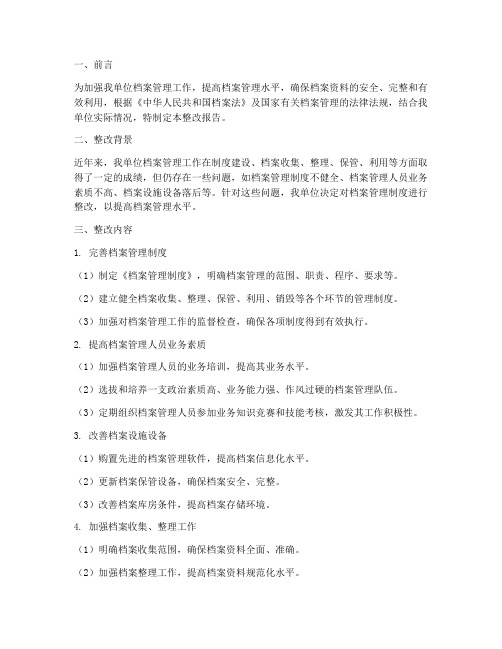 一、前言

为加强我单位档案管理工作，提高档案管理水平，确保档案资料的安全、完整和有效利用，根据《中华人民共和国档案法》及国家有关档案管理的法律法规，结合我单位实际情况，特制定本整改报告。

二、整改背景

近年来，我单位档案管理工作在制度建设、档案收集、整理、保管、利用等方面取得了一定的成绩，但仍存在一些问题，如档案管理制度不健全、档案管理人员业务素质不高、档案设施设备落后等。针对这些问题，我单位决定对档案管理制度进行整改，以提高档案管理水平。

三、整改内容

1. 完善档案管理制度

（1）制定《档案管理制度》，明确档案管理的范围、职责、程序、要求等。

（2）建立健全档案收集、整理、保管、利用、销毁等各个环节的管理制度。

（3）加强对档案管理工作的监督检查，确保各项制度得到有效执行。

2. 提高档案管理人员业务素质

（1）加强档案管理人员的业务培训，提高其业务水平。

（2）选拔和培养一支政治素质高、业务能力强、作风过硬的档案管理队伍。

（3）定期组织档案管理人员参加业务知识竞赛和技能考核，激发其工作积极性。

3. 改善档案设施设备

（1）购置先进的档案管理软件，提高档案信息化水平。

（2）更新档案保管设备，确保档案安全、完整。

（3）改善档案库房条件，提高档案存储环境。

4. 加强档案收集、整理工作

（1）明确档案收集范围，确保档案资料全面、准确。

（2）加强档案整理工作，提高档案资料规范化水平。